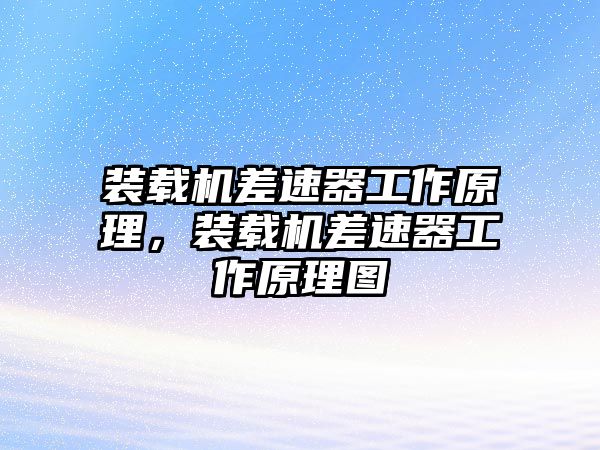 装载机差速器工作原理，装载机差速器工作原理图